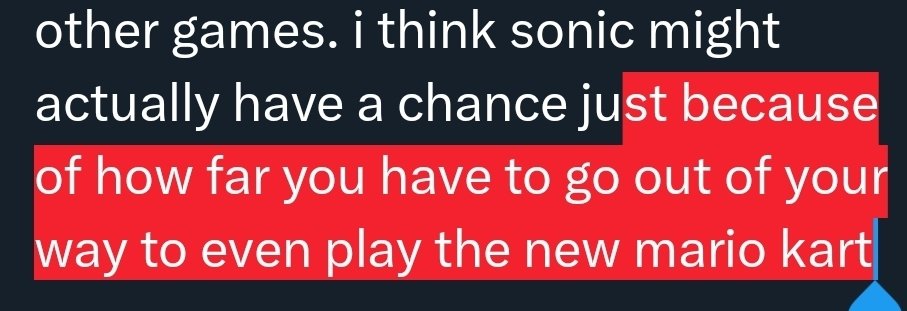 other games. i think sonic might actually have a chance just because of how far you have to go out of your way to even play the new mario kart